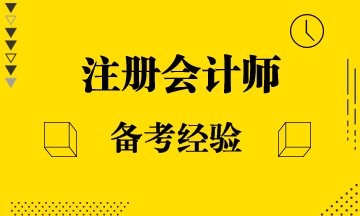 注册会计师

备考经验